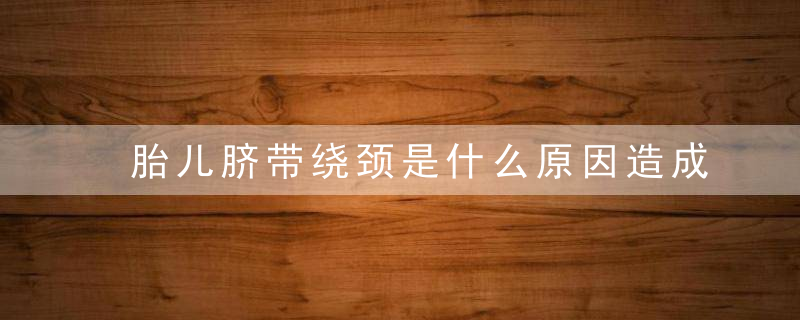 胎儿脐带绕颈是什么原因造成